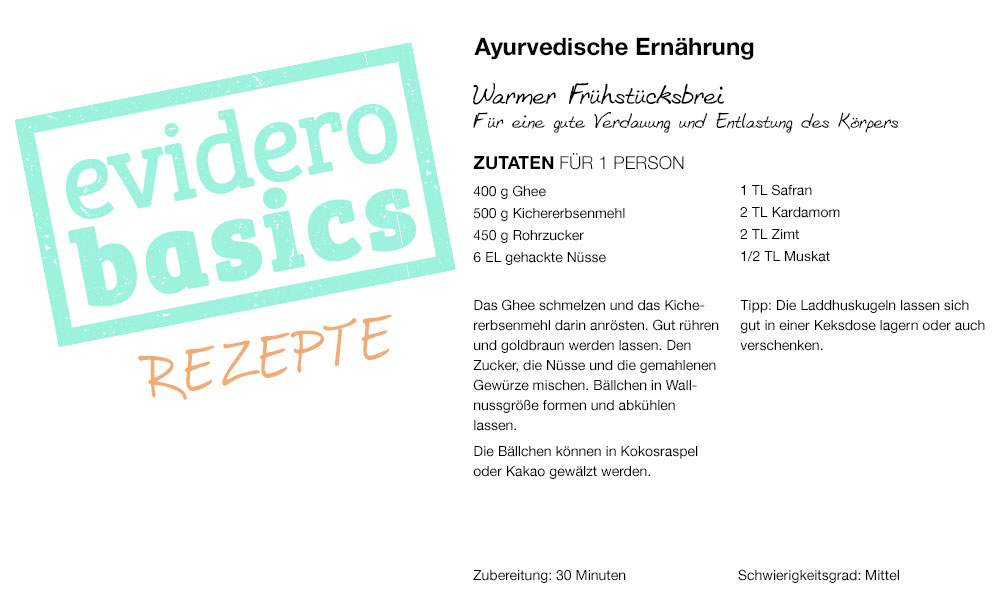 evidero basics

REZEPTE

Ayurvedische Ernährung

Warmer Frühstücksbrei
Für eine gute Verdauung und Entlastung des Körpers

ZUTATEN FÜR 1 PERSON

400 g Ghee
500 g Kichererbsenmehl
450 g Rohrzucker
6 EL gehackte Nüsse

1 TL Safran
2 TL Kardamom
2 TL Zimt
1/2 TL Muskat

Das Ghee schmelzen und das Kichererbsenmehl darin anrösten. Gut rühren und goldbraun werden lassen. Den Zucker, die Nüsse und die gemahlenen Gewürze mischen. Bällchen in Wallnussgröße formen und abkühlen lassen.

Die Bällchen können in Kokosraspel oder Kakao gewälzt werden.

Tipp: Die Laddhuskugeln lassen sich gut in einer Keksdose lagern oder auch verschenken.

Zubereitung: 30 Minuten

Schwierigkeitsgrad: Mittel